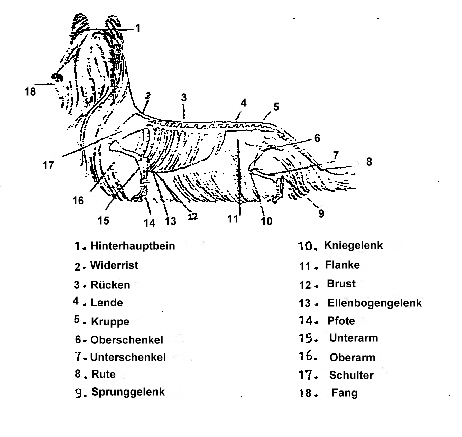 1
18
2
3
4
5
6
7
8
17
16
15
14
13
12
11
10
9

1. Hinterhauptbein
2. Widerrist
3. Rücken
4. Lende
5. Kruppe
6. Oberschenkel
7. Unterschenkel
8. Rute
9. Sprunggelenk

10. Kniegelenk
11. Flanke
12. Brust
13. Ellenbogengelenk
14. Pfote
15. Unterarm
16. Oberarm
17. Schulter
18. Fang